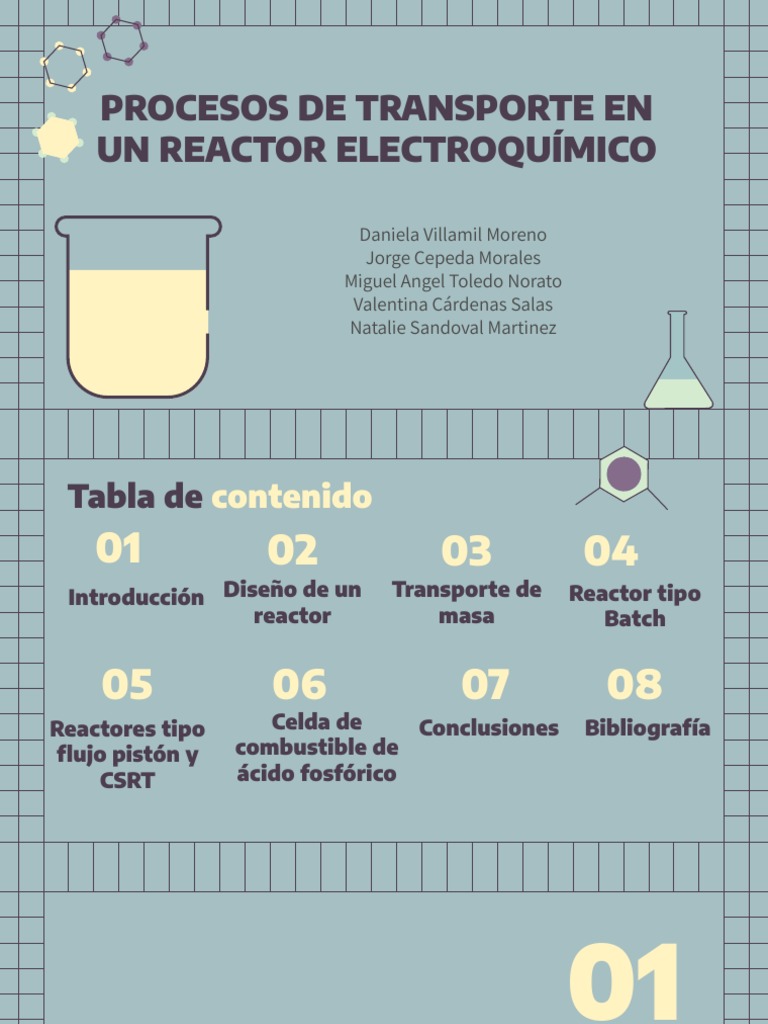 PROCESOS DE TRANSPORTE EN UN REACTOR ELECTROQUÍMICO

Daniela Villamil Moreno
Jorge Cepeda Morales
Miguel Angel Toledo Norato
Valentina Cárdenas Salas
Natalie Sandoval Martinez

Tabla de contenido

01
Introducción

02
Diseño de un reactor

03
Transporte de masa

04
Reactor tipo Batch

05
Reactores tipo flujo pistón y CSRT

06
Celda de combustible de ácido fosfórico

07
Conclusiones

08
Bibliografía

01